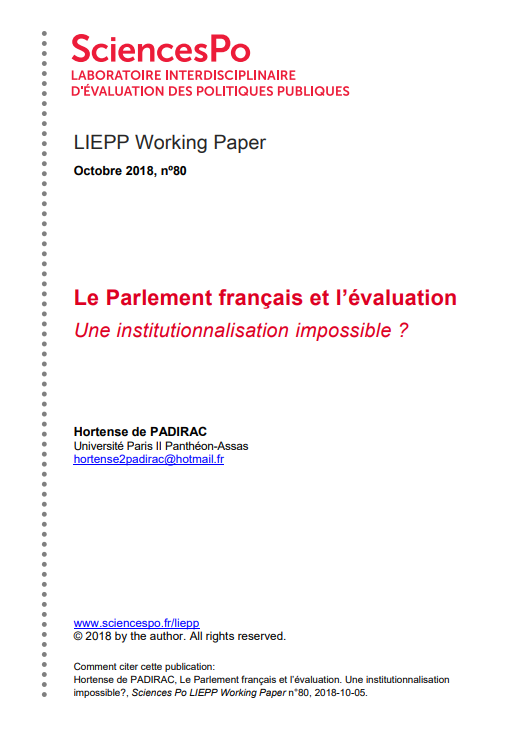 SciencesPo
LABORATOIRE INTERDISCIPLINAIRE
D'ÉVALUATION DES POLITIQUES PUBLIQUES

LIEPP Working Paper

Octobre 2018, nº80

Le Parlement français et l'évaluation

Une institutionnalisation impossible ?

Hortense de PADIRAC
Université Paris II Panthéon-Assas
hortense2padirac@hotmail.fr

www.sciencespo.fr/liepp
© 2018 by the author. All rights reserved.

Comment citer cette publication:
Hortense de PADIRAC, Le Parlement français et l'évaluation. Une institutionnalisation impossible?, Sciences Po LIEPP Working Paper n°80, 2018-10-05.